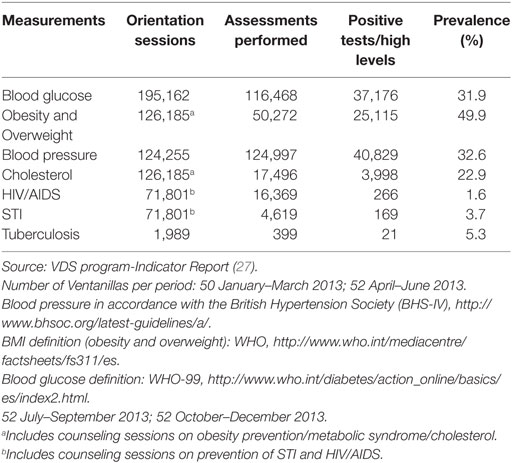 | Measurements | Orientation sessions | Assessments performed | Positive tests/high levels | Prevalence (%) |
|---|---|---|---|---|
| Blood glucose | 195,162 | 116,468 | 37,176 | 31.9 |
| Obesity and Overweight | 126,185$^a$ | 50,272 | 25,115 | 49.9 |
| Blood pressure | 124,255 | 124,997 | 40,829 | 32.6 |
| Cholesterol | 126,185$^a$ | 17,496 | 3,998 | 22.9 |
| HIV/AIDS | 71,801$^b$ | 16,369 | 266 | 1.6 |
| STI | 71,801$^b$ | 4,619 | 169 | 3.7 |
| Tuberculosis | 1,989 | 399 | 21 | 5.3 |

Source: VDS program-Indicator Report (27).
Number of Ventanillas per period: 50 January–March 2013; 52 April–June 2013.
Blood pressure in accordance with the British Hypertension Society (BHS-IV), http://www.bhsoc.org/latest-guidelines/a/.
BMI definition (obesity and overweight): WHO, http://www.who.int/mediacentre/factsheets/fs311/es.
Blood glucose definition: WHO-99, http://www.who.int/diabetes/action_online/basics/es/index2.html.
52 July–September 2013; 52 October–December 2013.
$^a$Includes counseling sessions on obesity prevention/metabolic syndrome/cholesterol.
$^b$Includes counseling sessions on prevention of STI and HIV/AIDS.